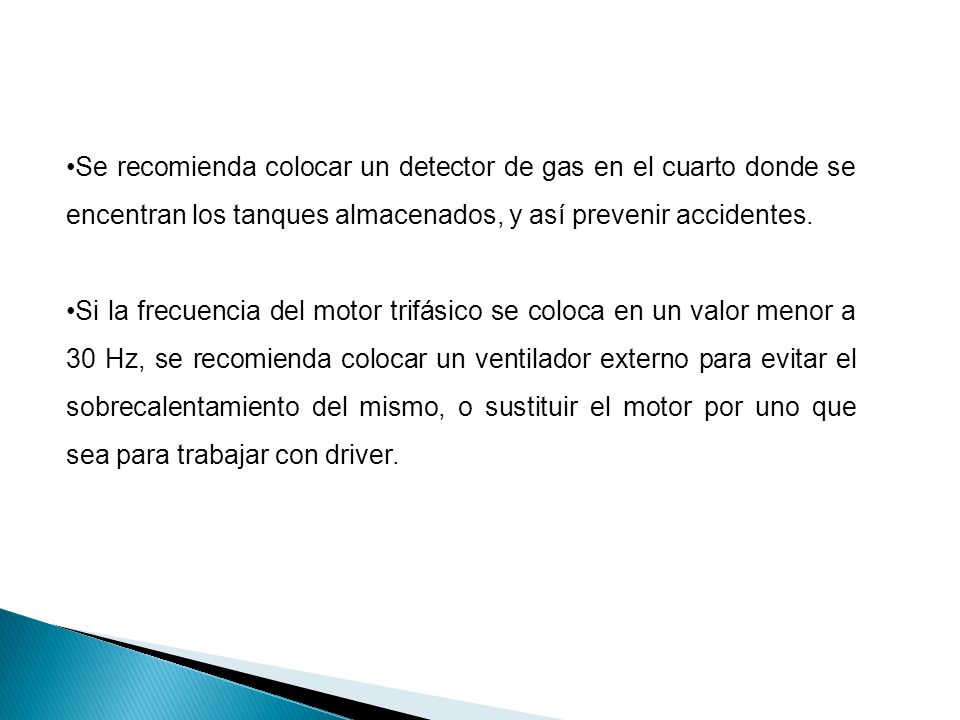 •Se recomienda colocar un detector de gas en el cuarto donde se encentran los tanques almacenados, y así prevenir accidentes.

•Si la frecuencia del motor trifásico se coloca en un valor menor a 30 Hz, se recomienda colocar un ventilador externo para evitar el sobrecalentamiento del mismo, o sustituir el motor por uno que sea para trabajar con driver.